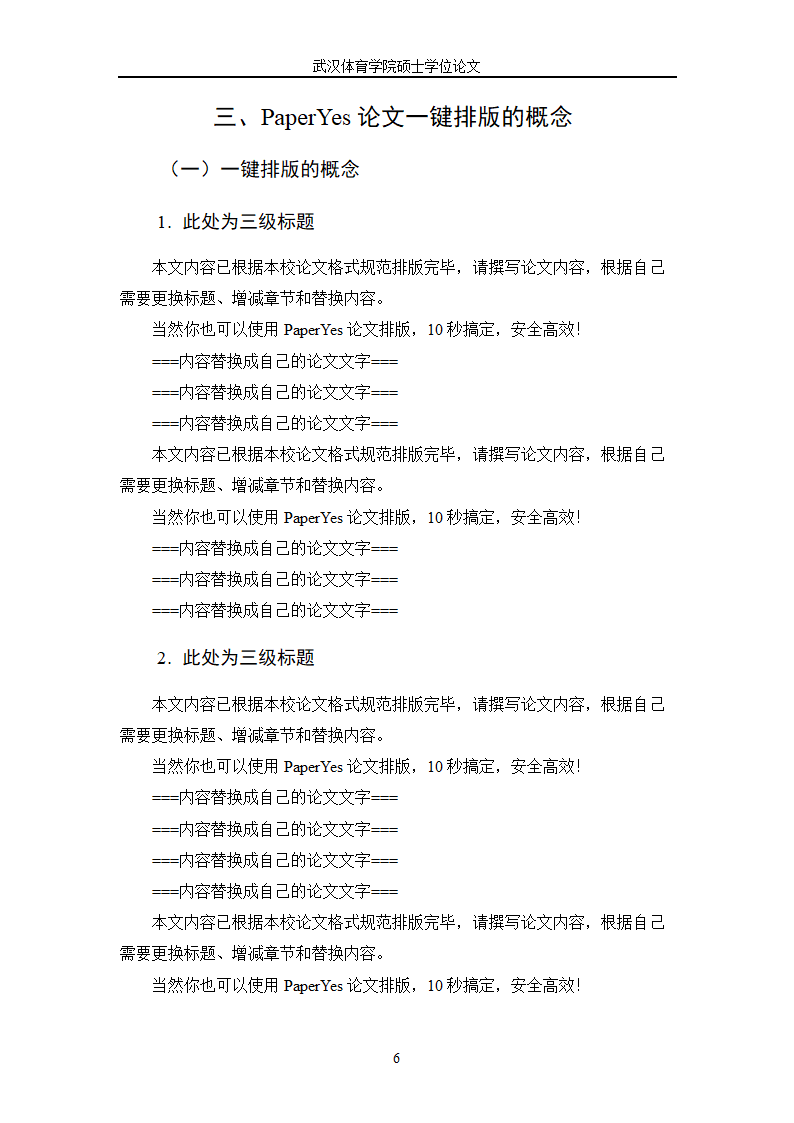 武汉体育学院硕士学位论文

三、PaperYes 论文一键排版的概念

（一）一键排版的概念

1. 此处为三级标题

本文内容已根据本校论文格式规范排版完毕，请撰写论文内容，根据自己需要更换标题、增减章节和替换内容。

当然你也可以使用 PaperYes 论文排版，10 秒搞定，安全高效！

===内容替换成自己的论文文字===

===内容替换成自己的论文文字===

===内容替换成自己的论文文字===

本文内容已根据本校论文格式规范排版完毕，请撰写论文内容，根据自己需要更换标题、增减章节和替换内容。

当然你也可以使用 PaperYes 论文排版，10 秒搞定，安全高效！

===内容替换成自己的论文文字===

===内容替换成自己的论文文字===

===内容替换成自己的论文文字===

2. 此处为三级标题

本文内容已根据本校论文格式规范排版完毕，请撰写论文内容，根据自己需要更换标题、增减章节和替换内容。

当然你也可以使用 PaperYes 论文排版，10 秒搞定，安全高效！

===内容替换成自己的论文文字===

===内容替换成自己的论文文字===

===内容替换成自己的论文文字===

===内容替换成自己的论文文字===

本文内容已根据本校论文格式规范排版完毕，请撰写论文内容，根据自己需要更换标题、增减章节和替换内容。

当然你也可以使用 PaperYes 论文排版，10 秒搞定，安全高效！

6